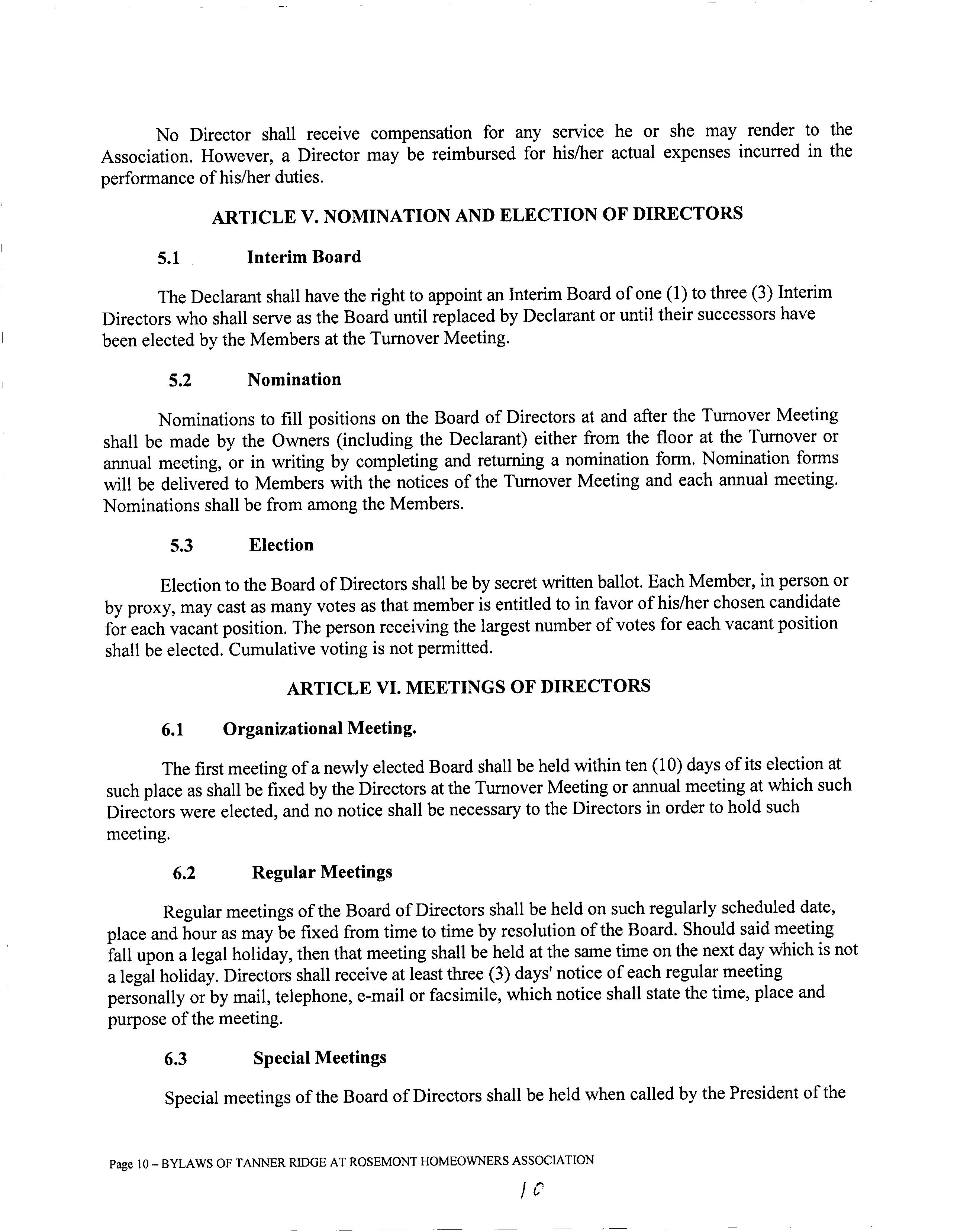 No Director shall receive compensation for any service he or she may render to the Association. However, a Director may be reimbursed for his/her actual expenses incurred in the performance of his/her duties.

ARTICLE V. NOMINATION AND ELECTION OF DIRECTORS

5.1 Interim Board

The Declarant shall have the right to appoint an Interim Board of one (1) to three (3) Interim Directors who shall serve as the Board until replaced by Declarant or until their successors have been elected by the Members at the Turnover Meeting.

5.2 Nomination

Nominations to fill positions on the Board of Directors at and after the Turnover Meeting shall be made by the Owners (including the Declarant) either from the floor at the Turnover or annual meeting, or in writing by completing and returning a nomination form. Nomination forms will be delivered to Members with the notices of the Turnover Meeting and each annual meeting. Nominations shall be from among the Members.

5.3 Election

Election to the Board of Directors shall be by secret written ballot. Each Member, in person or by proxy, may cast as many votes as that member is entitled to in favor of his/her chosen candidate for each vacant position. The person receiving the largest number of votes for each vacant position shall be elected. Cumulative voting is not permitted.

ARTICLE VI. MEETINGS OF DIRECTORS

6.1 Organizational Meeting.

The first meeting of a newly elected Board shall be held within ten (10) days of its election at such place as shall be fixed by the Directors at the Turnover Meeting or annual meeting at which such Directors were elected, and no notice shall be necessary to the Directors in order to hold such meeting.

6.2 Regular Meetings

Regular meetings of the Board of Directors shall be held on such regularly scheduled date, place and hour as may be fixed from time to time by resolution of the Board. Should said meeting fall upon a legal holiday, then that meeting shall be held at the same time on the next day which is not a legal holiday. Directors shall receive at least three (3) days' notice of each regular meeting personally or by mail, telephone, e-mail or facsimile, which notice shall state the time, place and purpose of the meeting.

6.3 Special Meetings

Special meetings of the Board of Directors shall be held when called by the President of the

Page 10 – BYLAWS OF TANNER RIDGE AT ROSEMONT HOMEOWNERS ASSOCIATION

10